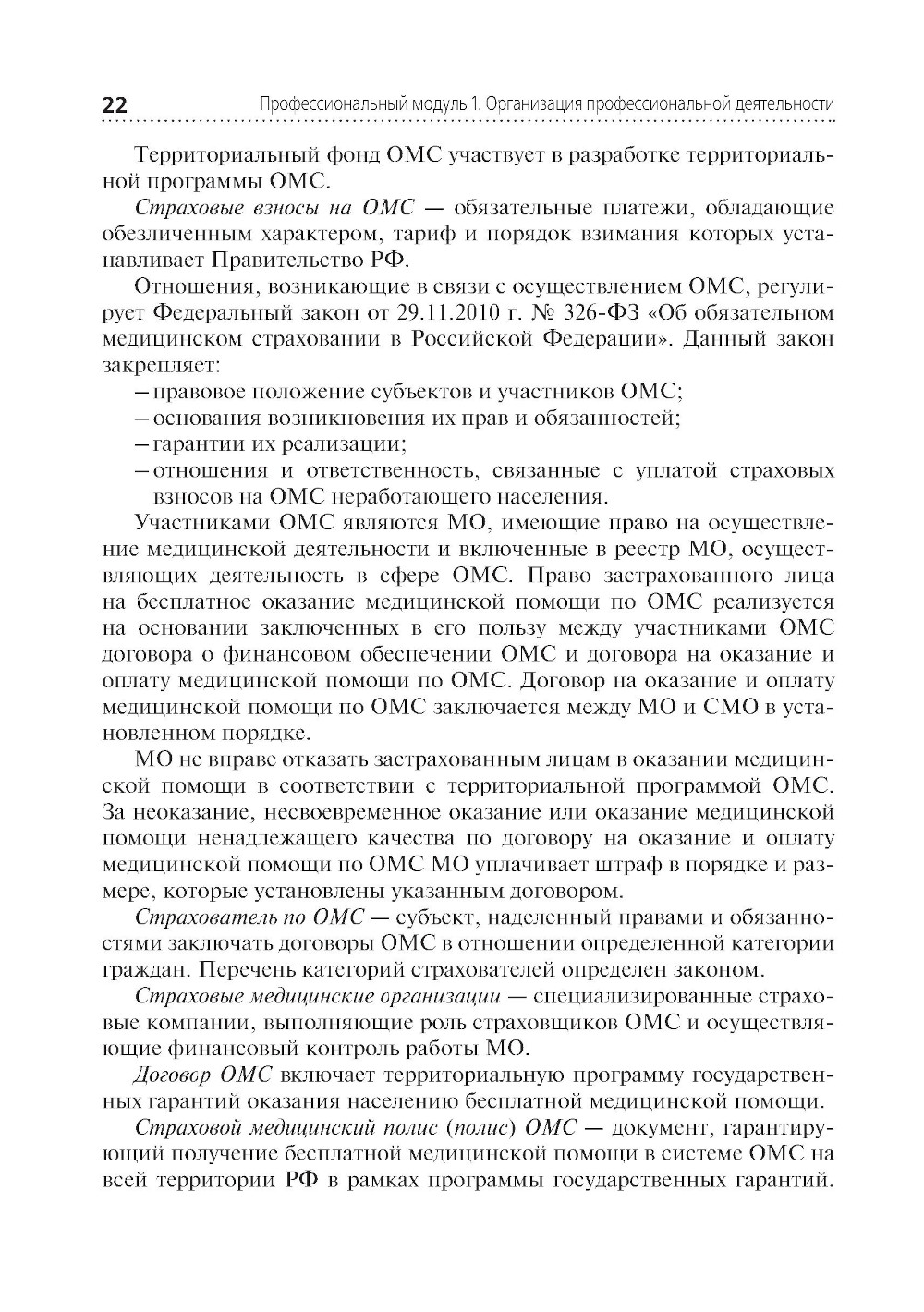 22 Профессиональный модуль 1. Организация профессиональной деятельности

Территориальный фонд ОМС участвует в разработке территориальной программы ОМС.

Страховые взносы на ОМС — обязательные платежи, обладающие обезличенным характером, тариф и порядок взимания которых устанавливает Правительство РФ.

Отношения, возникающие в связи с осуществлением ОМС, регулирует Федеральный закон от 29.11.2010 г. № 326-ФЗ «Об обязательном медицинском страховании в Российской Федерации». Данный закон закрепляет:
– правовое положение субъектов и участников ОМС;
– основания возникновения их прав и обязанностей;
– гарантии их реализации;
– отношения и ответственность, связанные с уплатой страховых взносов на ОМС неработающего населения.

Участниками ОМС являются МО, имеющие право на осуществление медицинской деятельности и включенные в реестр МО, осуществляющих деятельность в сфере ОМС. Право застрахованного лица на бесплатное оказание медицинской помощи по ОМС реализуется на основании заключенных в его пользу между участниками ОМС договора о финансовом обеспечении ОМС и договора на оказание и оплату медицинской помощи по ОМС. Договор на оказание и оплату медицинской помощи по ОМС заключается между МО и СМО в установленном порядке.

МО не вправе отказать застрахованным лицам в оказании медицинской помощи в соответствии с территориальной программой ОМС. За неоказание, несвоевременное оказание или оказание медицинской помощи ненадлежащего качества по договору на оказание и оплату медицинской помощи по ОМС МО уплачивает штраф в порядке и размере, которые установлены указанным договором.

Страхователь по ОМС — субъект, наделенный правами и обязанностями заключать договоры ОМС в отношении определенной категории граждан. Перечень категорий страхователей определен законом.

Страховые медицинские организации — специализированные страховые компании, выполняющие роль страховщиков ОМС и осуществляющие финансовый контроль работы МО.

Договор ОМС включает территориальную программу государственных гарантий оказания населению бесплатной медицинской помощи.

Страховой медицинский полис (полис) ОМС — документ, гарантирующий получение бесплатной медицинской помощи в системе ОМС на всей территории РФ в рамках программы государственных гарантий.